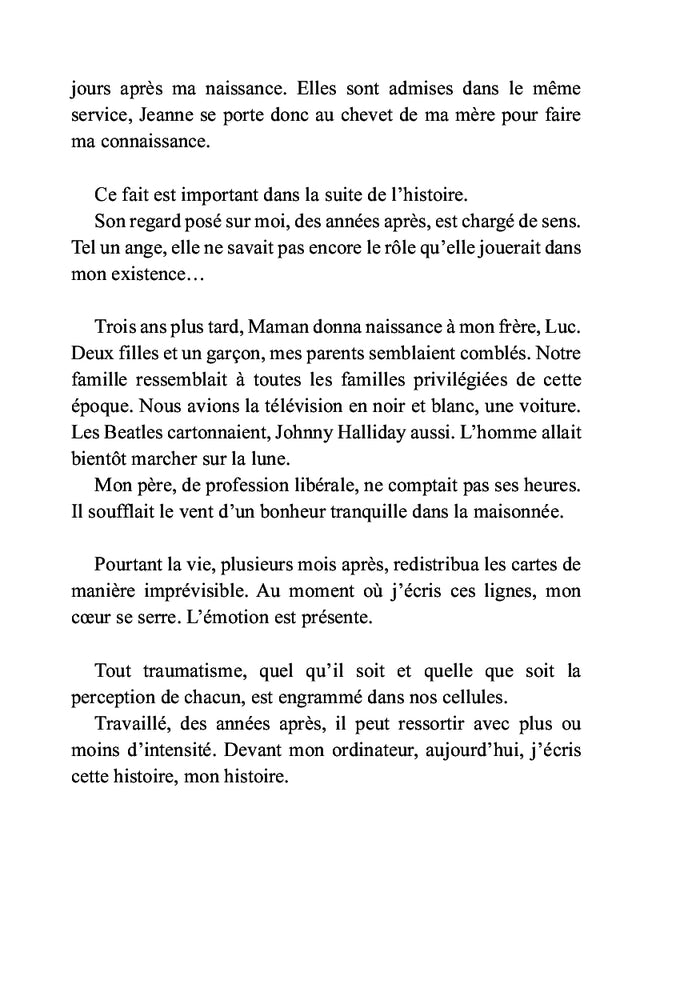 jours après ma naissance. Elles sont admises dans le même service, Jeanne se porte donc au chevet de ma mère pour faire ma connaissance.

Ce fait est important dans la suite de l'histoire.
Son regard posé sur moi, des années après, est chargé de sens. Tel un ange, elle ne savait pas encore le rôle qu'elle jouerait dans mon existence…

Trois ans plus tard, Maman donna naissance à mon frère, Luc. Deux filles et un garçon, mes parents semblaient comblés. Notre famille ressemblait à toutes les familles privilégiées de cette époque. Nous avions la télévision en noir et blanc, une voiture. Les Beatles cartonnaient, Johnny Halliday aussi. L'homme allait bientôt marcher sur la lune.
Mon père, de profession libérale, ne comptait pas ses heures. Il soufflait le vent d'un bonheur tranquille dans la maisonnée.

Pourtant la vie, plusieurs mois après, redistribua les cartes de manière imprévisible. Au moment où j'écris ces lignes, mon cœur se serre. L'émotion est présente.

Tout traumatisme, quel qu'il soit et quelle que soit la perception de chacun, est engrammé dans nos cellules.
Travaillé, des années après, il peut ressortir avec plus ou moins d'intensité. Devant mon ordinateur, aujourd'hui, j'écris cette histoire, mon histoire.